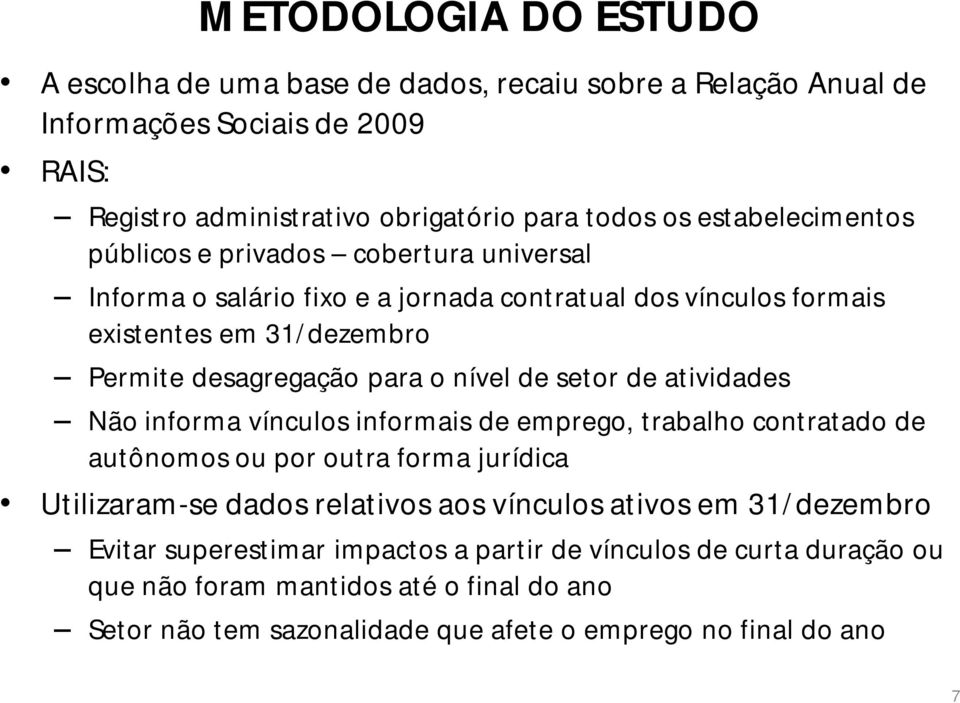 METODOLOGIA DO ESTUDO

• A escolha de uma base de dados, recaiu sobre a Relação Anual de Informações Sociais de 2009

• RAIS:

– Registro administrativo obrigatório para todos os estabelecimentos públicos e privados – cobertura universal

– Informa o salário fixo e a jornada contratual dos vínculos formais existentes em 31/dezembro

– Permite desagregação para o nível de setor de atividades

– Não informa vínculos informais de emprego, trabalho contratado de autônomos ou por outra forma jurídica

• Utilizaram-se dados relativos aos vínculos ativos em 31/dezembro

– Evitar superestimar impactos a partir de vínculos de curta duração ou que não foram mantidos até o final do ano

– Setor não tem sazonalidade que afete o emprego no final do ano

7